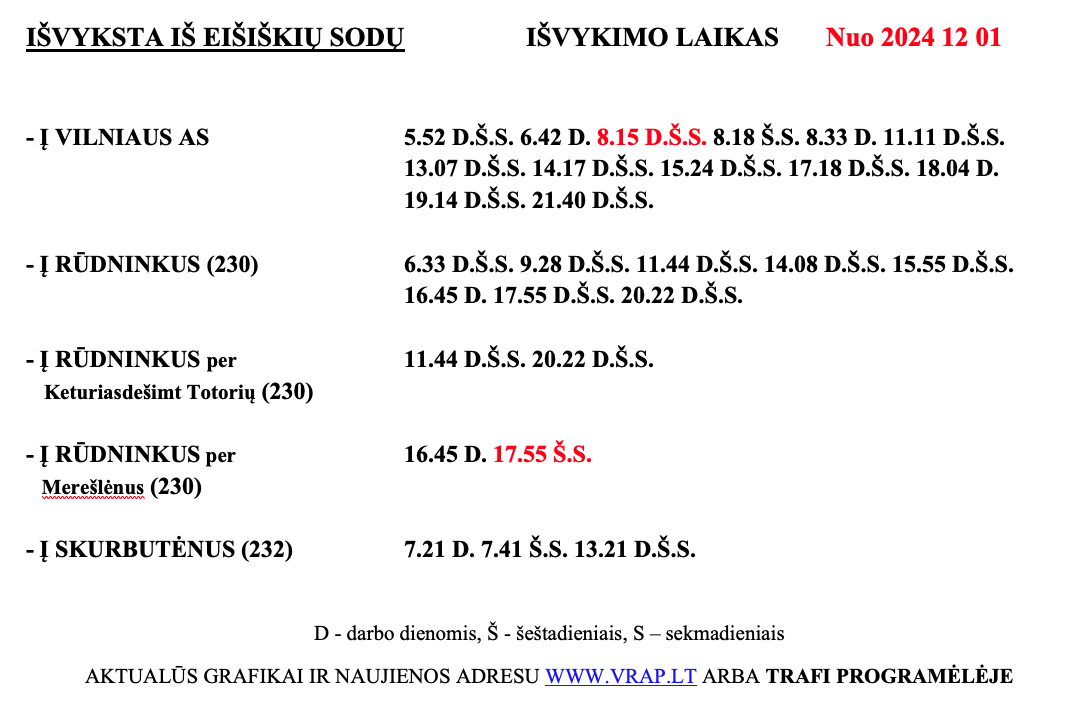 IŠVYKSTA IŠ EIŠIŠKIŲ SODŲ IŠVYKIMO LAIKAS Nuo 2024 12 01

- Į VILNIAUS AS
5.52 D.Š.S. 6.42 D. 8.15 D.Š.S. 8.18 Š.S. 8.33 D. 11.11 D.Š.S. 13.07 D.Š.S. 14.17 D.Š.S. 15.24 D.Š.S. 17.18 D.Š.S. 18.04 D. 19.14 D.Š.S. 21.40 D.Š.S.

- Į RŪDNINKUS (230)
6.33 D.Š.S. 9.28 D.Š.S. 11.44 D.Š.S. 14.08 D.Š.S. 15.55 D.Š.S. 16.45 D. 17.55 D.Š.S. 20.22 D.Š.S.

- Į RŪDNINKUS per Keturiasdešimt Totorių (230)
11.44 D.Š.S. 20.22 D.Š.S.

- Į RŪDNINKUS per Merešlėnus (230)
16.45 D. 17.55 Š.S.

- Į SKURBUTĖNUS (232)
7.21 D. 7.41 Š.S. 13.21 D.Š.S.

D - darbo dienomis, Š - šeštadieniais, S – sekmadieniais

AKTUALŪS GRAFIKAI IR NAUJIENOS ADRESU WWW.VRAP.LT ARBA TRAFI PROGRAMĖLĖJE